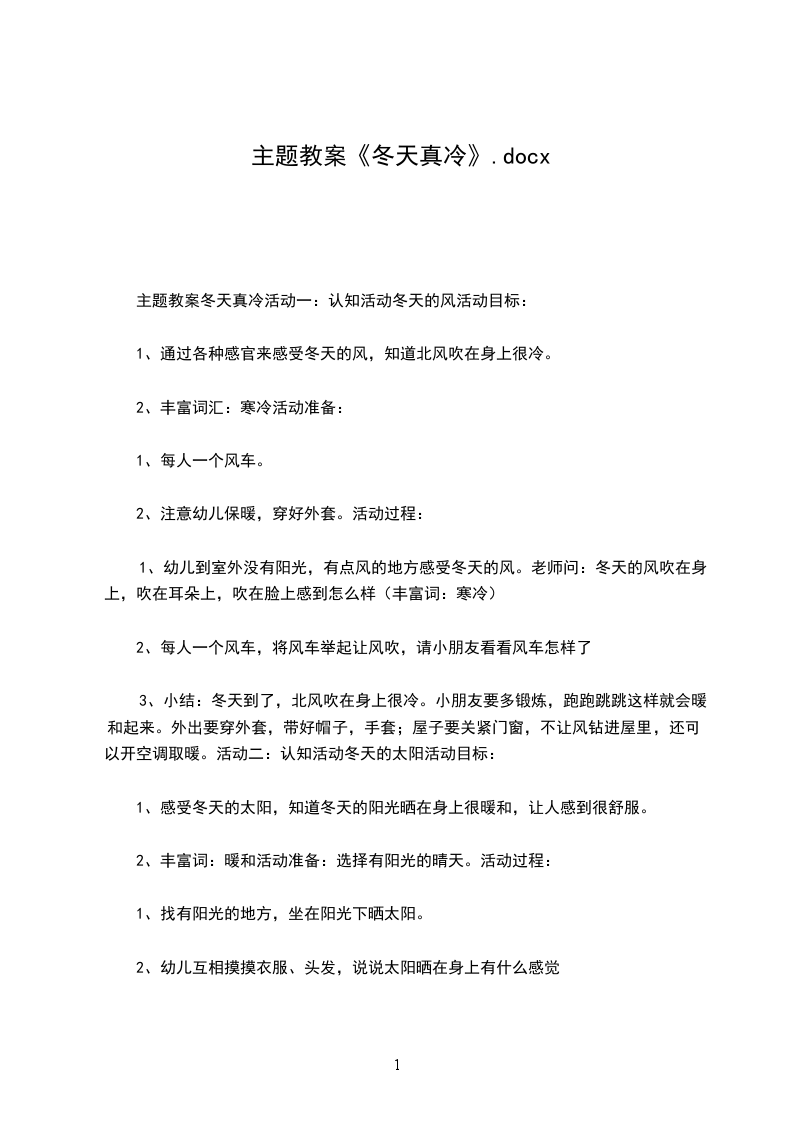 主题教案《冬天真冷》.docx

主题教案冬天真冷活动一：认知活动冬天的风活动目标：

1、通过各种感官来感受冬天的风，知道北风吹在身上很冷。

2、丰富词汇：寒冷活动准备：

1、每人一个风车。

2、注意幼儿保暖，穿好外套。活动过程：

1、幼儿到室外没有阳光，有点风的地方感受冬天的风。老师问：冬天的风吹在身上，吹在耳朵上，吹在脸上感到怎么样（丰富词：寒冷）

2、每人一个风车，将风车举起让风吹，请小朋友看看风车怎样了

3、小结：冬天到了，北风吹在身上很冷。小朋友要多锻炼，跑跑跳跳这样就会暖和起来。外出要穿外套，带好帽子，手套；屋子要关紧门窗，不让风钻进屋里，还可以开空调取暖。活动二：认知活动冬天的太阳活动目标：

1、感受冬天的太阳，知道冬天的阳光晒在身上很暖和，让人感到很舒服。

2、丰富词：暖和活动准备：选择有阳光的晴天。活动过程：

1、找有阳光的地方，坐在阳光下晒太阳。

2、幼儿互相摸摸衣服、头发，说说太阳晒在身上有什么感觉

1